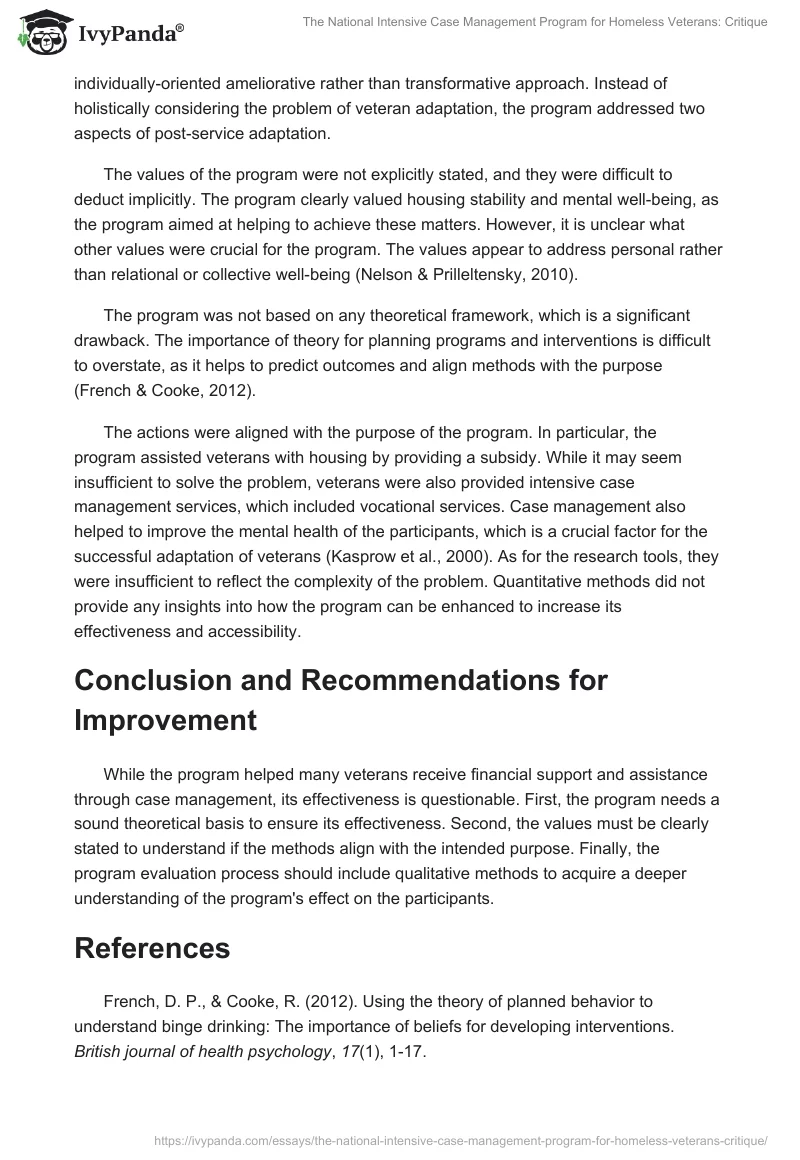 IvyPanda®

The National Intensive Case Management Program for Homeless Veterans: Critique

individually-oriented ameliorative rather than transformative approach. Instead of holistically considering the problem of veteran adaptation, the program addressed two aspects of post-service adaptation.

The values of the program were not explicitly stated, and they were difficult to deduct implicitly. The program clearly valued housing stability and mental well-being, as the program aimed at helping to achieve these matters. However, it is unclear what other values were crucial for the program. The values appear to address personal rather than relational or collective well-being (Nelson & Prilleltensky, 2010).

The program was not based on any theoretical framework, which is a significant drawback. The importance of theory for planning programs and interventions is difficult to overstate, as it helps to predict outcomes and align methods with the purpose (French & Cooke, 2012).

The actions were aligned with the purpose of the program. In particular, the program assisted veterans with housing by providing a subsidy. While it may seem insufficient to solve the problem, veterans were also provided intensive case management services, which included vocational services. Case management also helped to improve the mental health of the participants, which is a crucial factor for the successful adaptation of veterans (Kasprow et al., 2000). As for the research tools, they were insufficient to reflect the complexity of the problem. Quantitative methods did not provide any insights into how the program can be enhanced to increase its effectiveness and accessibility.

Conclusion and Recommendations for Improvement

While the program helped many veterans receive financial support and assistance through case management, its effectiveness is questionable. First, the program needs a sound theoretical basis to ensure its effectiveness. Second, the values must be clearly stated to understand if the methods align with the intended purpose. Finally, the program evaluation process should include qualitative methods to acquire a deeper understanding of the program's effect on the participants.

References

French, D. P., & Cooke, R. (2012). Using the theory of planned behavior to understand binge drinking: The importance of beliefs for developing interventions. British journal of health psychology, 17(1), 1-17.

https://ivypanda.com/essays/the-national-intensive-case-management-program-for-homeless-veterans-critique/